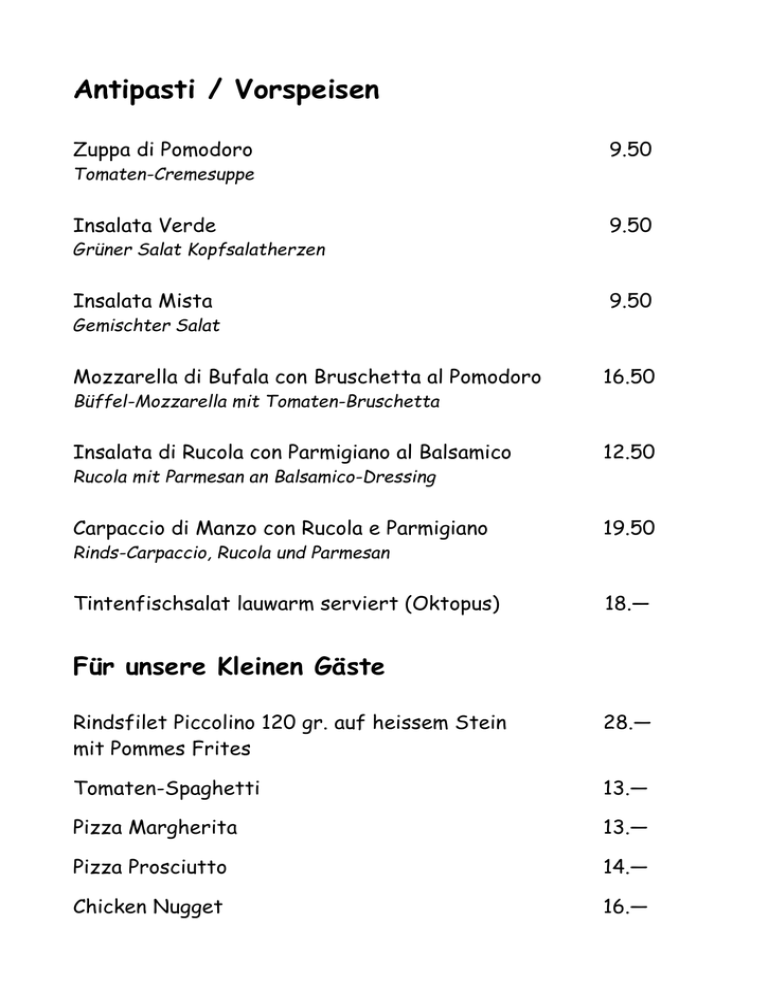 Antipasti / Vorspeisen

Zuppa di Pomodoro 9.50
Tomaten-Cremesuppe

Insalata Verde 9.50
Grüner Salat Kopfsalatherzen

Insalata Mista 9.50
Gemischter Salat

Mozzarella di Bufala con Bruschetta al Pomodoro 16.50
Büffel-Mozzarella mit Tomaten-Bruschetta

Insalata di Rucola con Parmigiano al Balsamico 12.50
Rucola mit Parmesan an Balsamico-Dressing

Carpaccio di Manzo con Rucola e Parmigiano 19.50
Rinds-Carpaccio, Rucola und Parmesan

Tintenfischsalat lauwarm serviert (Oktopus) 18.—

Für unsere Kleinen Gäste

Rindsfilet Piccolino 120 gr. auf heissem Stein mit Pommes Frites 28.—

Tomaten-Spaghetti 13.—

Pizza Margherita 13.—

Pizza Prosciutto 14.—

Chicken Nugget 16.—